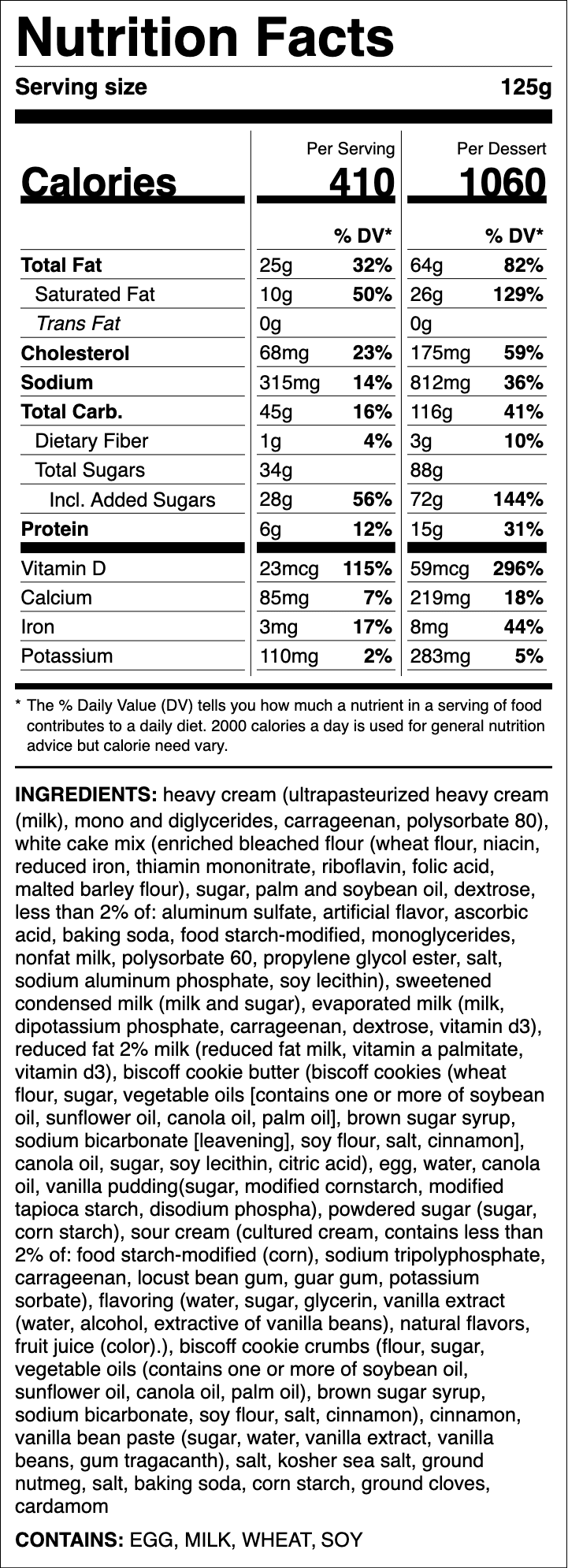 Nutrition Facts

Serving size 125g

| | Per Serving | | Per Dessert | |
|---|---|---|---|---|
| Calories | 410 | | 1060 | |
| | | % DV* | | % DV* |
| Total Fat | 25g | 32% | 64g | 82% |
| Saturated Fat | 10g | 50% | 26g | 129% |
| Trans Fat | 0g | | 0g | |
| Cholesterol | 68mg | 23% | 175mg | 59% |
| Sodium | 315mg | 14% | 812mg | 36% |
| Total Carb. | 45g | 16% | 116g | 41% |
| Dietary Fiber | 1g | 4% | 3g | 10% |
| Total Sugars | 34g | | 88g | |
| Incl. Added Sugars | 28g | 56% | 72g | 144% |
| Protein | 6g | 12% | 15g | 31% |
| Vitamin D | 23mcg | 115% | 59mcg | 296% |
| Calcium | 85mg | 7% | 219mg | 18% |
| Iron | 3mg | 17% | 8mg | 44% |
| Potassium | 110mg | 2% | 283mg | 5% |

* The % Daily Value (DV) tells you how much a nutrient in a serving of food contributes to a daily diet. 2000 calories a day is used for general nutrition advice but calorie need vary.

INGREDIENTS: heavy cream (ultrapasteurized heavy cream (milk), mono and diglycerides, carrageenan, polysorbate 80), white cake mix (enriched bleached flour (wheat flour, niacin, reduced iron, thiamin mononitrate, riboflavin, folic acid, malted barley flour), sugar, palm and soybean oil, dextrose, less than 2% of: aluminum sulfate, artificial flavor, ascorbic acid, baking soda, food starch-modified, monoglycerides, nonfat milk, polysorbate 60, propylene glycol ester, salt, sodium aluminum phosphate, soy lecithin), sweetened condensed milk (milk and sugar), evaporated milk (milk, dipotassium phosphate, carrageenan, dextrose, vitamin d3), reduced fat 2% milk (reduced fat milk, vitamin a palmitate, vitamin d3), biscoff cookie butter (biscoff cookies (wheat flour, sugar, vegetable oils [contains one or more of soybean oil, sunflower oil, canola oil, palm oil], brown sugar syrup, sodium bicarbonate [leavening], soy flour, salt, cinnamon], canola oil, sugar, soy lecithin, citric acid), egg, water, canola oil, vanilla pudding(sugar, modified cornstarch, modified tapioca starch, disodium phospha), powdered sugar (sugar, corn starch), sour cream (cultured cream, contains less than 2% of: food starch-modified (corn), sodium tripolyphosphate, carrageenan, locust bean gum, guar gum, potassium sorbate), flavoring (water, sugar, glycerin, vanilla extract (water, alcohol, extractive of vanilla beans), natural flavors, fruit juice (color).), biscoff cookie crumbs (flour, sugar, vegetable oils (contains one or more of soybean oil, sunflower oil, canola oil, palm oil), brown sugar syrup, sodium bicarbonate, soy flour, salt, cinnamon), cinnamon, vanilla bean paste (sugar, water, vanilla extract, vanilla beans, gum tragacanth), salt, kosher sea salt, ground nutmeg, salt, baking soda, corn starch, ground cloves, cardamom

CONTAINS: EGG, MILK, WHEAT, SOY